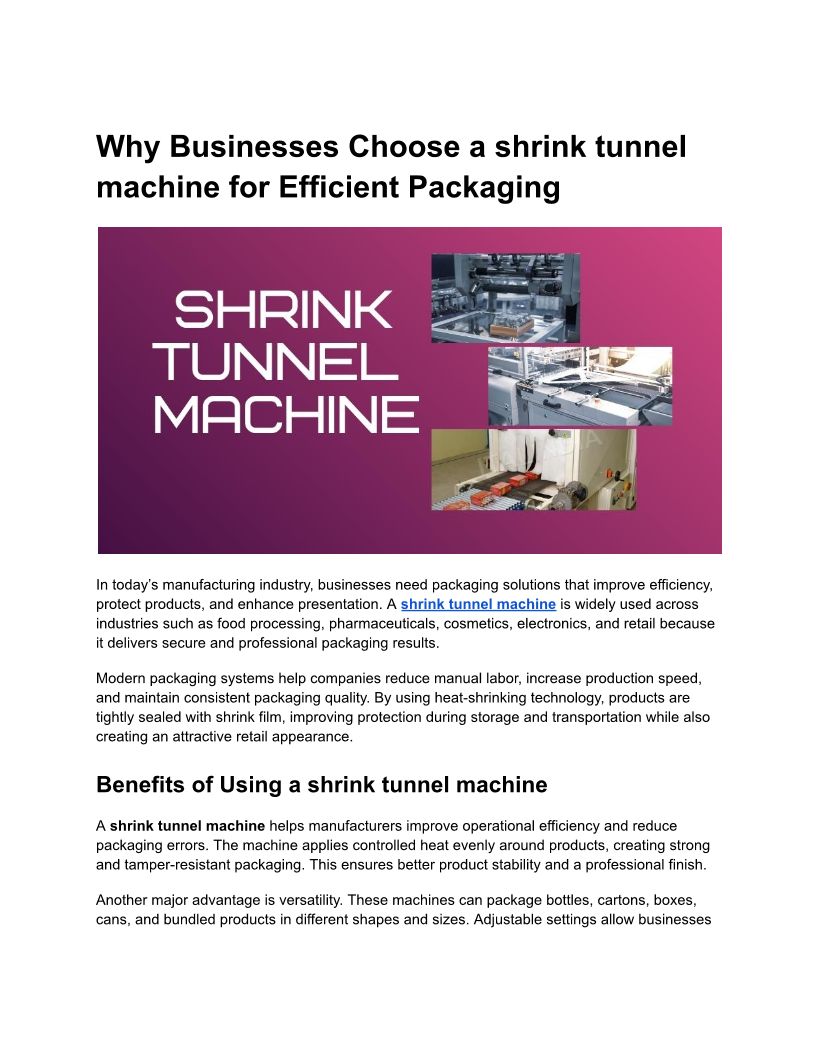 Why Businesses Choose a shrink tunnel machine for Efficient Packaging

SHRINK
TUNNEL
MACHINE

In today's manufacturing industry, businesses need packaging solutions that improve efficiency, protect products, and enhance presentation. A shrink tunnel machine is widely used across industries such as food processing, pharmaceuticals, cosmetics, electronics, and retail because it delivers secure and professional packaging results.

Modern packaging systems help companies reduce manual labor, increase production speed, and maintain consistent packaging quality. By using heat-shrinking technology, products are tightly sealed with shrink film, improving protection during storage and transportation while also creating an attractive retail appearance.

Benefits of Using a shrink tunnel machine

A shrink tunnel machine helps manufacturers improve operational efficiency and reduce packaging errors. The machine applies controlled heat evenly around products, creating strong and tamper-resistant packaging. This ensures better product stability and a professional finish.

Another major advantage is versatility. These machines can package bottles, cartons, boxes, cans, and bundled products in different shapes and sizes. Adjustable settings allow businesses